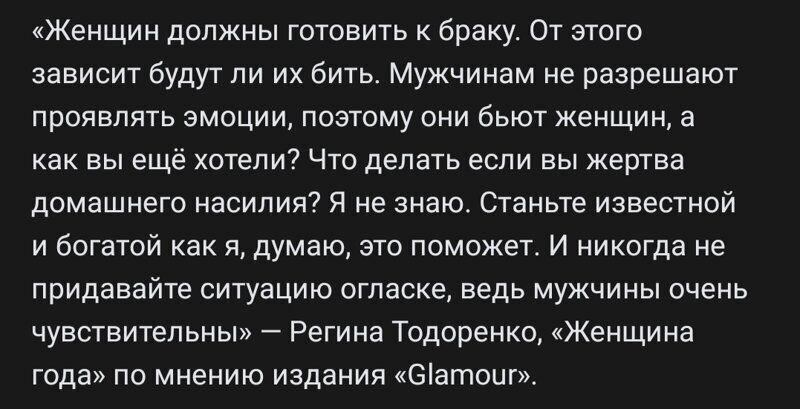 «Женщин должны готовить к браку. От этого зависит будут ли их бить. Мужчинам не разрешают проявлять эмоции, поэтому они бьют женщин, а как вы ещё хотели? Что делать если вы жертва домашнего насилия? Я не знаю. Станьте известной и богатой как я, думаю, это поможет. И никогда не придавайте ситуацию огласке, ведь мужчины очень чувствительны» — Регина Тодоренко, «Женщина года» по мнению издания «Glamour».